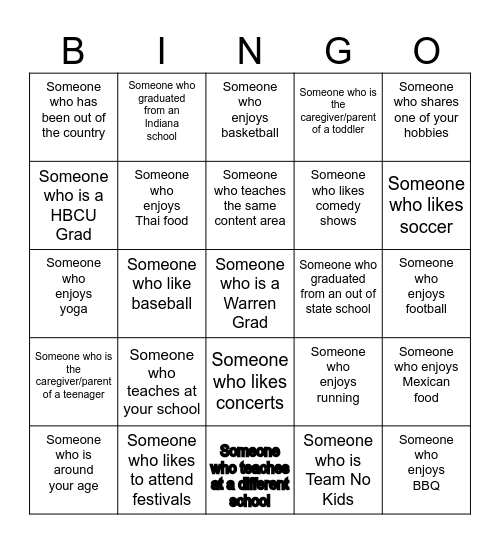 | B | I | N | G | O |
|---|---|---|---|---|
| Someone who has been out of the country | Someone who graduated from an Indiana school | Someone who enjoys basketball | Someone who is the caregiver/parent of a toddler | Someone who shares one of your hobbies |
| Someone who is a HBCU Grad | Someone who enjoys Thai food | Someone who teaches the same content area | Someone who likes comedy shows | Someone who likes soccer |
| Someone who enjoys yoga | Someone who like baseball | Someone who is a Warren Grad | Someone who graduated from an out of state school | Someone who enjoys football |
| Someone who is the caregiver/parent of a teenager | Someone who teaches at your school | Someone who likes concerts | Someone who enjoys running | Someone who enjoys Mexican food |
| Someone who is around your age | Someone who likes to attend festivals | Someone who teaches at a different school | Someone who is Team No Kids | Someone who enjoys BBQ |